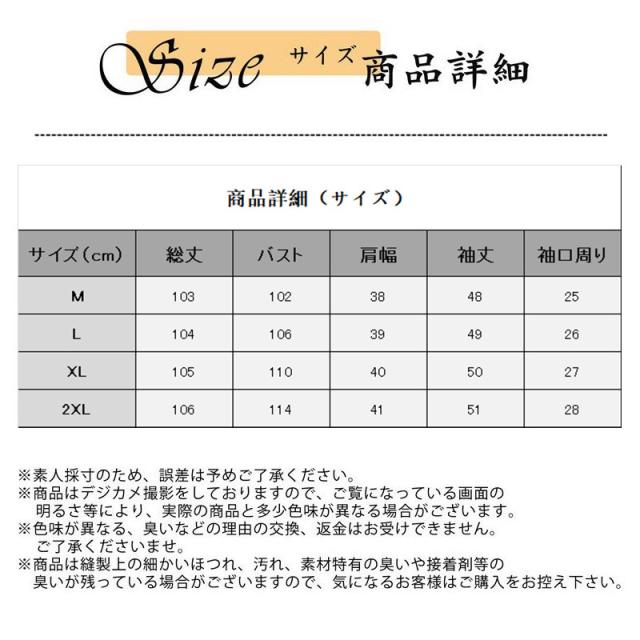 Size サイズ 商品詳細

商品詳細（サイズ）

| サイズ（cm） | 総丈 | バスト | 肩幅 | 袖丈 | 袖口周り |
|---|---|---|---|---|---|
| M | 103 | 102 | 38 | 48 | 25 |
| L | 104 | 106 | 39 | 49 | 26 |
| XL | 105 | 110 | 40 | 50 | 27 |
| 2XL | 106 | 114 | 41 | 51 | 28 |

※素人採寸のため、誤差は予めご了承ください。
※商品はデジカメ撮影をしておりますので、ご覧になっている画面の明るさ等により、実際の商品と多少色味が異なる場合がございます。
※色味が異なる、臭いなどの理由の交換、返金はお受けできません。ご了承くださいませ。
※商品は縫製上の細かいほつれ、汚れ、素材特有の臭いや接着剤等の臭いが残っている場合がございますので、気になるお客様はご購入をお控え下さい。